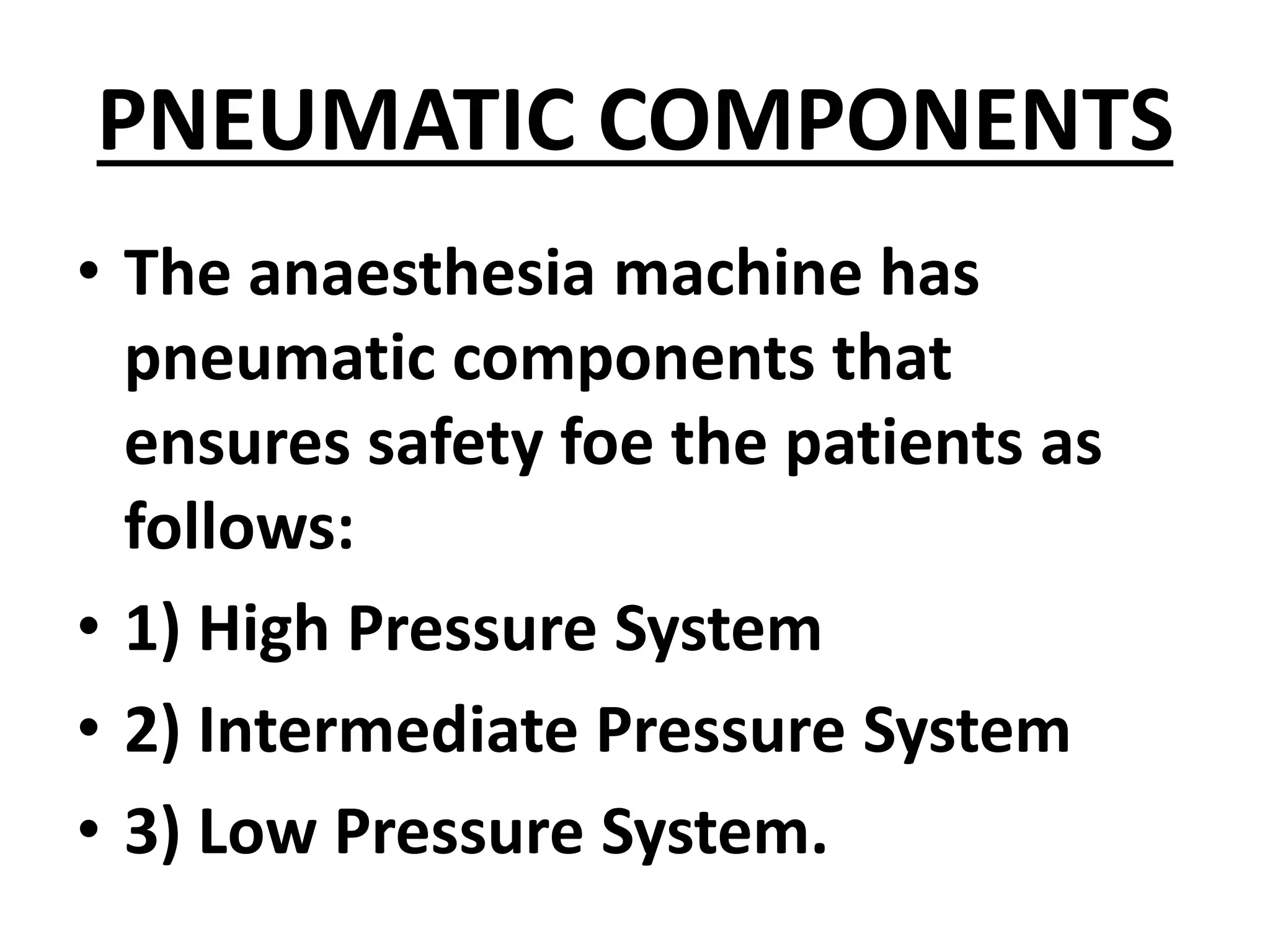 PNEUMATIC COMPONENTS

• The anaesthesia machine has pneumatic components that ensures safety foe the patients as follows:
• 1) High Pressure System
• 2) Intermediate Pressure System
• 3) Low Pressure System.